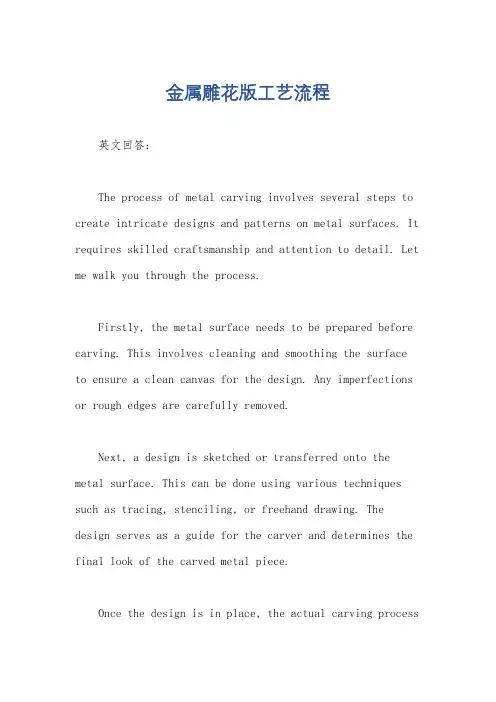 金属雕花版工艺流程

英文回答：

The process of metal carving involves several steps to create intricate designs and patterns on metal surfaces. It requires skilled craftsmanship and attention to detail. Let me walk you through the process.

Firstly, the metal surface needs to be prepared before carving. This involves cleaning and smoothing the surface to ensure a clean canvas for the design. Any imperfections or rough edges are carefully removed.

Next, a design is sketched or transferred onto the metal surface. This can be done using various techniques such as tracing, stenciling, or freehand drawing. The design serves as a guide for the carver and determines the final look of the carved metal piece.

Once the design is in place, the actual carving process